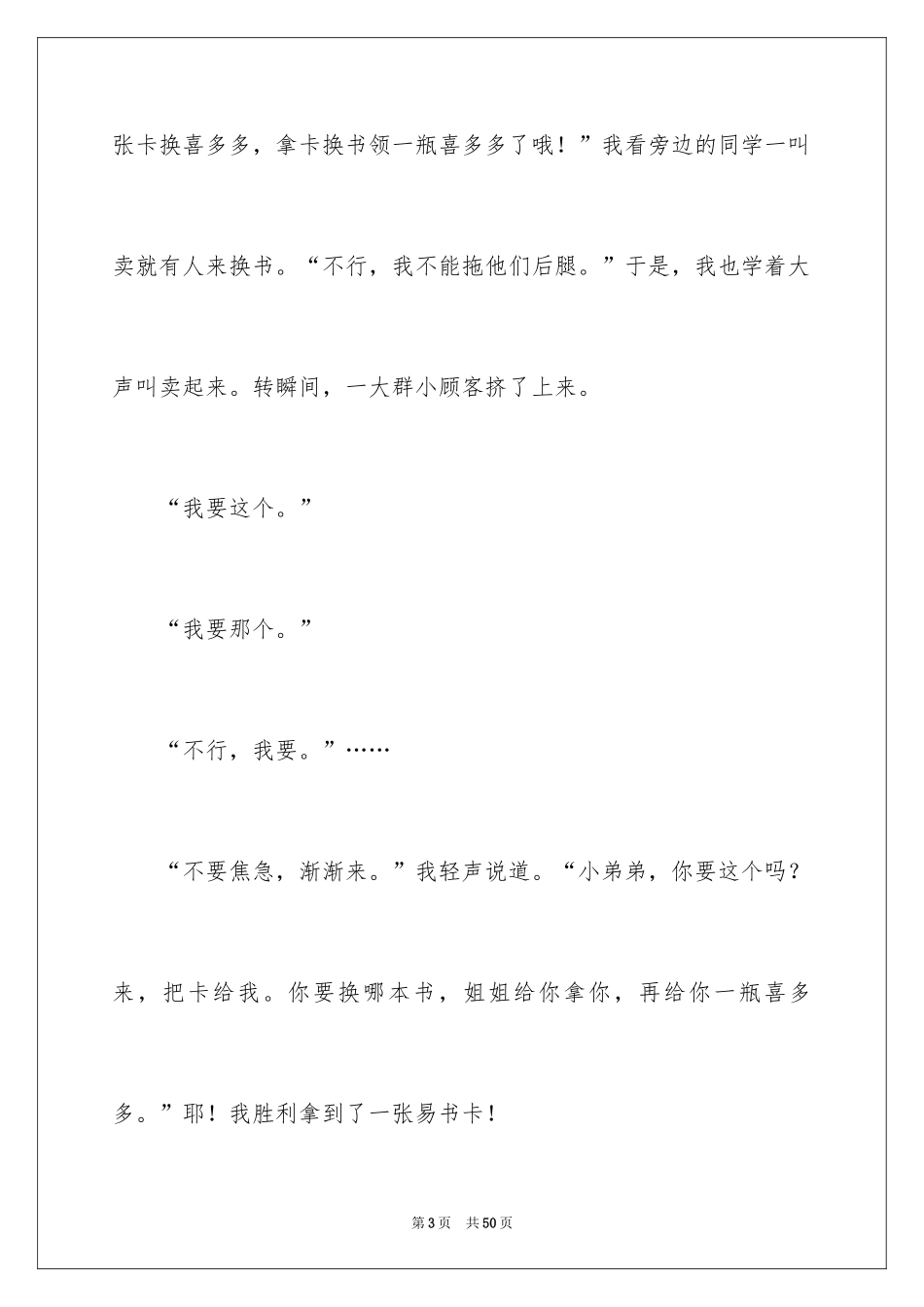 张卡换喜多多，拿卡换书领一瓶喜多多了哦！”我看旁边的同学一叫卖就有人来换书。“不行，我不能拖他们后腿。”于是，我也学着大声叫卖起来。转瞬间，一大群小顾客挤了上来。

“我要这个。”

“我要那个。”

“不行，我要。”……

“不要焦急，渐渐来。”我轻声说道。“小弟弟，你要这个吗？来，把卡给我。你要换哪本书，姐姐给你拿你，再给你一瓶喜多多。”耶！我胜利拿到了一张易书卡！

第3页 共50页